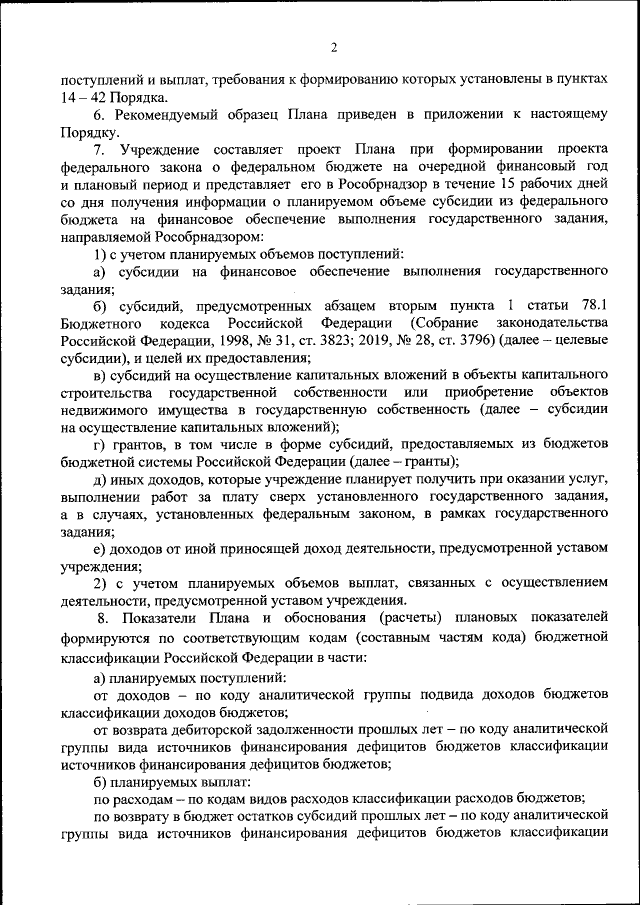 2

поступлений и выплат, требования к формированию которых установлены в пунктах 14 – 42 Порядка.

6. Рекомендуемый образец Плана приведен в приложении к настоящему Порядку.

7. Учреждение составляет проект Плана при формировании проекта федерального закона о федеральном бюджете на очередной финансовый год и плановый период и представляет его в Рособрнадзор в течение 15 рабочих дней со дня получения информации о планируемом объеме субсидии из федерального бюджета на финансовое обеспечение выполнения государственного задания, направляемой Рособрнадзором:

1) с учетом планируемых объемов поступлений:

а) субсидии на финансовое обеспечение выполнения государственного задания;

б) субсидий, предусмотренных абзацем вторым пункта 1 статьи 78.1 Бюджетного кодекса Российской Федерации (Собрание законодательства Российской Федерации, 1998, № 31, ст. 3823; 2019, № 28, ст. 3796) (далее – целевые субсидии), и целей их предоставления;

в) субсидий на осуществление капитальных вложений в объекты капитального строительства государственной собственности или приобретение объектов недвижимого имущества в государственную собственность (далее – субсидии на осуществление капитальных вложений);

г) грантов, в том числе в форме субсидий, предоставляемых из бюджетов бюджетной системы Российской Федерации (далее – гранты);

д) иных доходов, которые учреждение планирует получить при оказании услуг, выполнении работ за плату сверх установленного государственного задания, а в случаях, установленных федеральным законом, в рамках государственного задания;

е) доходов от иной приносящей доход деятельности, предусмотренной уставом учреждения;

2) с учетом планируемых объемов выплат, связанных с осуществлением деятельности, предусмотренной уставом учреждения.

8. Показатели Плана и обоснования (расчеты) плановых показателей формируются по соответствующим кодам (составным частям кода) бюджетной классификации Российской Федерации в части:

а) планируемых поступлений:

от доходов – по коду аналитической группы подвида доходов бюджетов классификации доходов бюджетов;

от возврата дебиторской задолженности прошлых лет – по коду аналитической группы вида источников финансирования дефицитов бюджетов классификации источников финансирования дефицитов бюджетов;

б) планируемых выплат:

по расходам – по кодам видов расходов классификации расходов бюджетов;

по возврату в бюджет остатков субсидий прошлых лет – по коду аналитической группы вида источников финансирования дефицитов бюджетов классификации